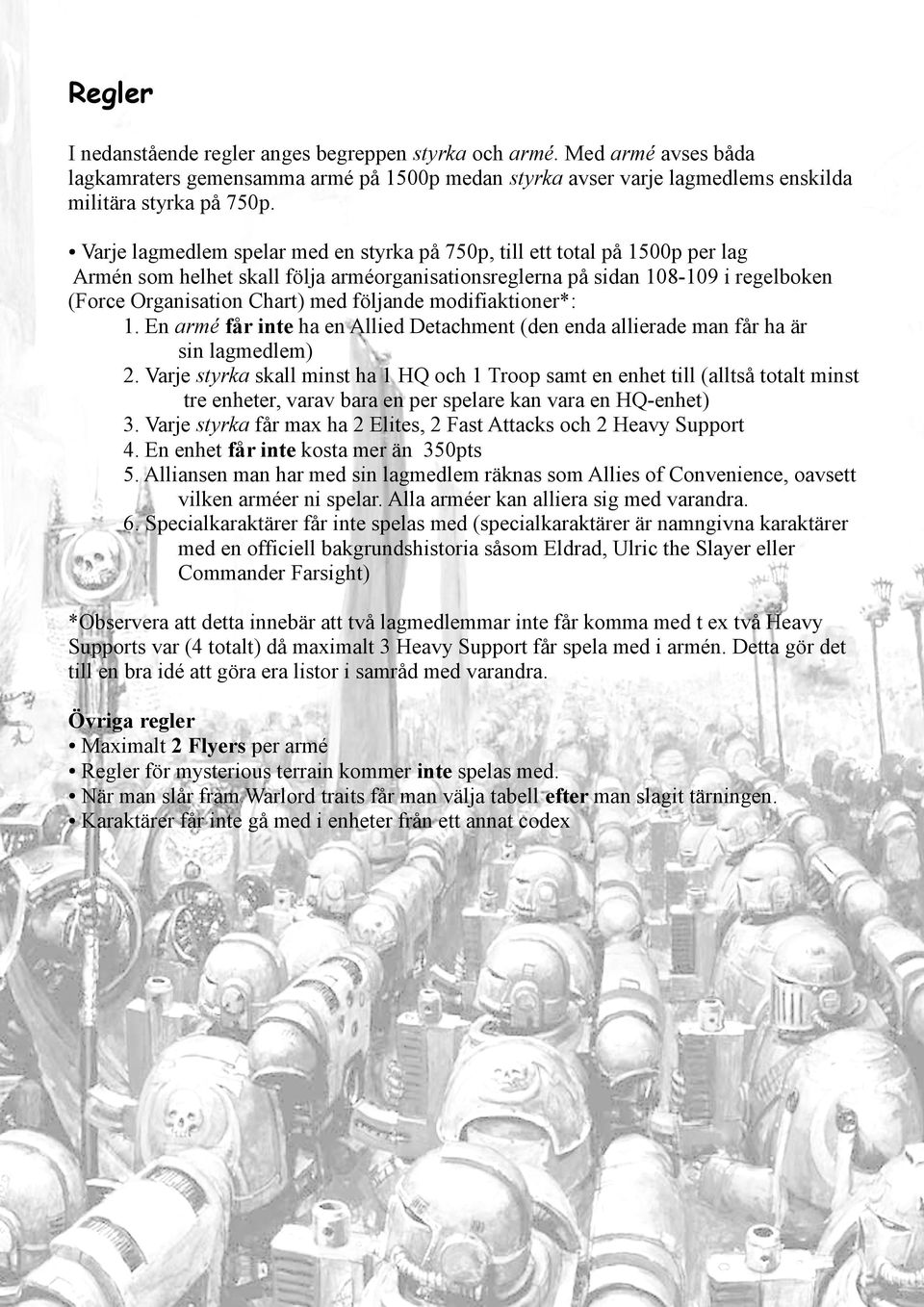 Regler

I nedanstående regler anges begreppen styrka och armé. Med armé avses båda lagkamraters gemensamma armé på 1500p medan styrka avser varje lagmedlems enskilda militära styrka på 750p.

• Varje lagmedlem spelar med en styrka på 750p, till ett total på 1500p per lag
Armén som helhet skall följa arméorganisationsreglerna på sidan 108-109 i regelboken (Force Organisation Chart) med följande modifiaktioner*:
1. En armé får inte ha en Allied Detachment (den enda allierade man får ha är sin lagmedlem)
2. Varje styrka skall minst ha 1 HQ och 1 Troop samt en enhet till (alltså totalt minst tre enheter, varav bara en per spelare kan vara en HQ-enhet)
3. Varje styrka får max ha 2 Elites, 2 Fast Attacks och 2 Heavy Support
4. En enhet får inte kosta mer än 350pts
5. Alliansen man har med sin lagmedlem räknas som Allies of Convenience, oavsett vilken arméer ni spelar. Alla arméer kan alliera sig med varandra.
6. Specialkaraktärer får inte spelas med (specialkaraktärer är namngivna karaktärer med en officiell bakgrundshistoria såsom Eldrad, Ulric the Slayer eller Commander Farsight)

*Observera att detta innebär att två lagmedlemmar inte får komma med t ex två Heavy Supports var (4 totalt) då maximalt 3 Heavy Support får spela med i armén. Detta gör det till en bra idé att göra era listor i samråd med varandra.

Övriga regler
• Maximalt 2 Flyers per armé
• Regler för mysterious terrain kommer inte spelas med.
• När man slår fram Warlord traits får man välja tabell efter man slagit tärningen.
• Karaktärer får inte gå med i enheter från ett annat codex